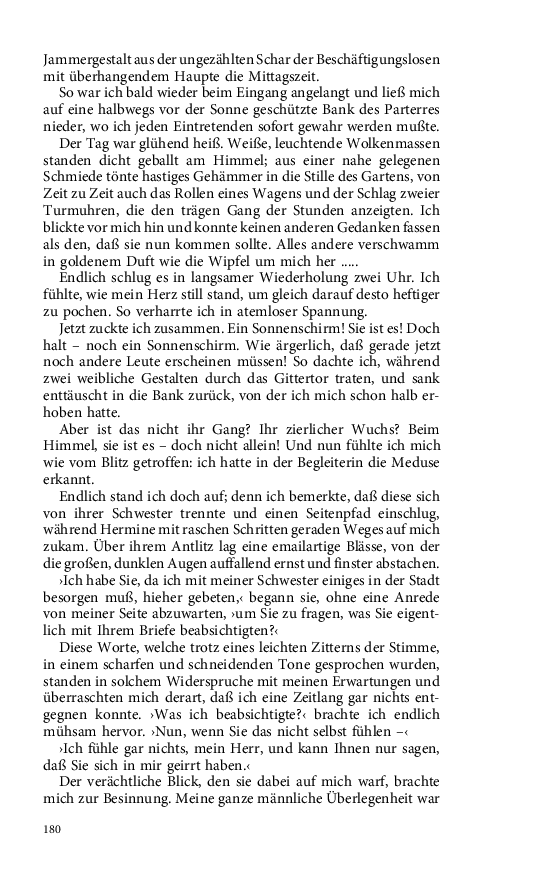 Jammergestalt aus der ungezählten Schar der Beschäftigungslosen mit überhangendem Haupte die Mittagszeit.

So war ich bald wieder beim Eingang angelangt und ließ mich auf eine halbwegs vor der Sonne geschützte Bank des Parterres nieder, wo ich jeden Eintretenden sofort gewahr werden mußte.

Der Tag war glühend heiß. Weiße, leuchtende Wolkenmassen standen dicht geballt am Himmel; aus einer nahe gelegenen Schmiede tönte hastiges Gehämmer in die Stille des Gartens, von Zeit zu Zeit auch das Rollen eines Wagens und der Schlag zweier Turmuhren, die den trägen Gang der Stunden anzeigten. Ich blickte vor mich hin und konnte keinen anderen Gedanken fassen als den, daß sie nun kommen sollte. Alles andere verschwamm in goldenem Duft wie die Wipfel um mich her .....

Endlich schlug es in langsamer Wiederholung zwei Uhr. Ich fühlte, wie mein Herz still stand, um gleich darauf desto heftiger zu pochen. So verharrte ich in atemloser Spannung.

Jetzt zuckte ich zusammen. Ein Sonnenschirm! Sie ist es! Doch halt – noch ein Sonnenschirm. Wie ärgerlich, daß gerade jetzt noch andere Leute erscheinen müssen! So dachte ich, während zwei weibliche Gestalten durch das Gittertor traten, und sank enttäuscht in die Bank zurück, von der ich mich schon halb erhoben hatte.

Aber ist das nicht ihr Gang? Ihr zierlicher Wuchs? Beim Himmel, sie ist es – doch nicht allein! Und nun fühlte ich mich wie vom Blitz getroffen: ich hatte in der Begleiterin die Meduse erkannt.

Endlich stand ich doch auf; denn ich bemerkte, daß diese sich von ihrer Schwester trennte und einen Seitenpfad einschlug, während Hermine mit raschen Schritten geraden Weges auf mich zukam. Über ihrem Antlitz lag eine emailartige Blässe, von der die großen, dunklen Augen auffallend ernst und finster abstachen.

›Ich habe Sie, da ich mit meiner Schwester einiges in der Stadt besorgen muß, hieher gebeten,‹ begann sie, ohne eine Anrede von meiner Seite abzuwarten, ›um Sie zu fragen, was Sie eigentlich mit Ihrem Briefe beabsichtigten?‹

Diese Worte, welche trotz eines leichten Zitterns der Stimme, in einem scharfen und schneidenden Tone gesprochen wurden, standen in solchem Widerspruche mit meinen Erwartungen und überraschten mich derart, daß ich eine Zeitlang gar nichts entgegnen konnte. ›Was ich beabsichtigte?‹ brachte ich endlich mühsam hervor. ›Nun, wenn Sie das nicht selbst fühlen –‹

›Ich fühle gar nichts, mein Herr, und kann Ihnen nur sagen, daß Sie sich in mir geirrt haben.‹

Der verächtliche Blick, den sie dabei auf mich warf, brachte mich zur Besinnung. Meine ganze männliche Überlegenheit war

180